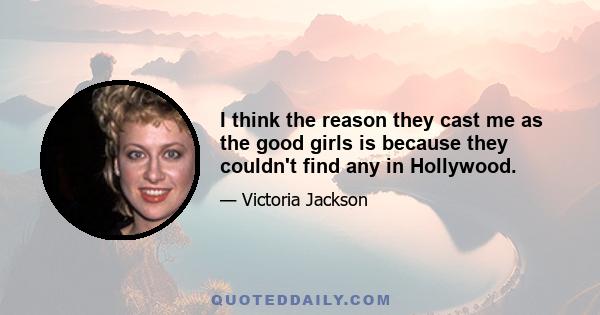 I think the reason they cast me as the good girls is because they couldn't find any in Hollywood.

— Victoria Jackson

QUOTEDDAILY.COM